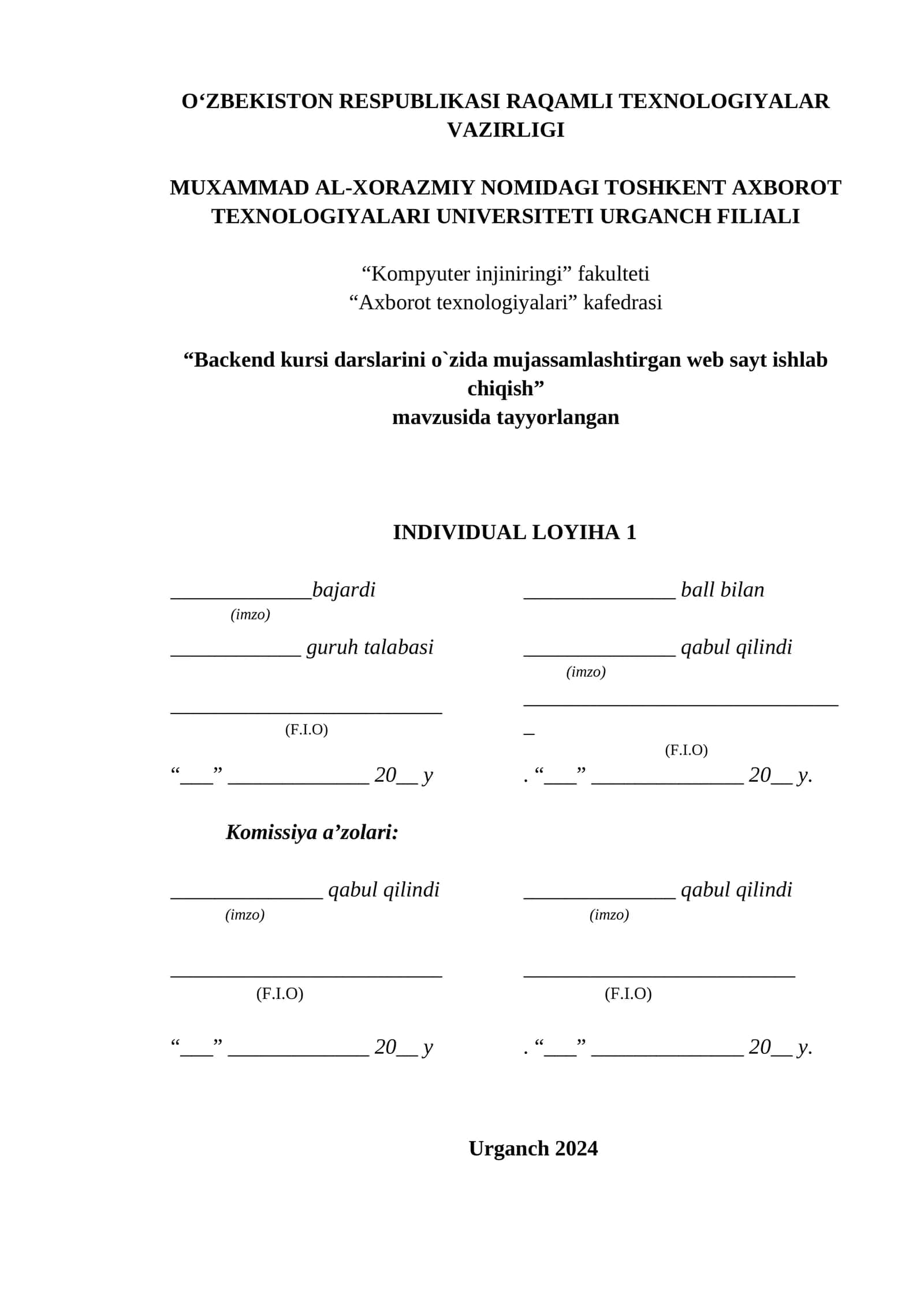 O‘ZBEKISTON RESPUBLIKASI RAQAMLI TEXNOLOGIYALAR VAZIRLIGI

MUXAMMAD AL-XORAZMIY NOMIDAGI TOSHKENT AXBOROT TEXNOLOGIYALARI UNIVERSITETI URGANCH FILIALI

“Kompyuter injiniringi” fakulteti
“Axborot texnologiyalari” kafedrasi

“Backend kursi darslarini o`zida mujassamlashtirgan web sayt ishlab chiqish”
mavzusida tayyorlangan

INDIVIDUAL LOYIHA 1

_____________bajardi
(imzo)

____________ guruh talabasi

_________________________
(F.I.O)

“___” _____________ 20__ y

______________ ball bilan

______________ qabul qilindi
(imzo)

_____________________________
_
(F.I.O)

. “___” ______________ 20__ y.

Komissiya a’zolari:

______________ qabul qilindi
(imzo)

_________________________
(F.I.O)

“___” _____________ 20__ y

______________ qabul qilindi
(imzo)

_________________________
(F.I.O)

. “___” ______________ 20__ y.

Urganch 2024